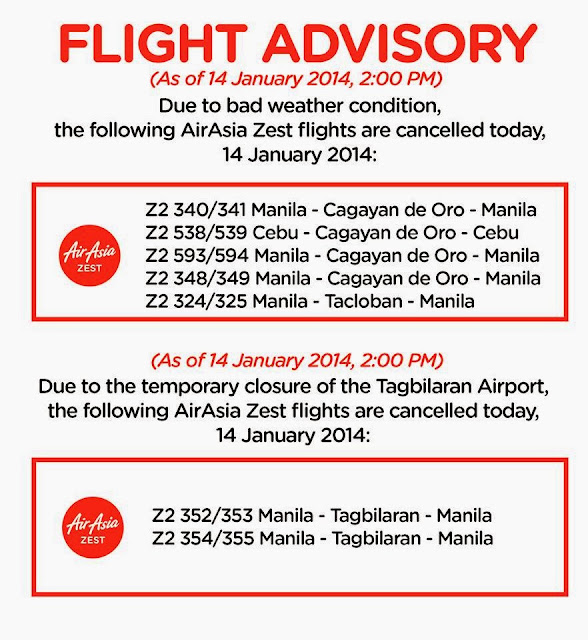 FLIGHT ADVISORY
(As of 14 January 2014, 2:00 PM)
Due to bad weather condition, the following AirAsia Zest flights are cancelled today, 14 January 2014:

AirAsia ZEST
Z2 340/341 Manila - Cagayan de Oro - Manila
Z2 538/539 Cebu - Cagayan de Oro - Cebu
Z2 593/594 Manila - Cagayan de Oro - Manila
Z2 348/349 Manila - Cagayan de Oro - Manila
Z2 324/325 Manila - Tacloban - Manila

(As of 14 January 2014, 2:00 PM)
Due to the temporary closure of the Tagbilaran Airport, the following AirAsia Zest flights are cancelled today, 14 January 2014:

AirAsia ZEST
Z2 352/353 Manila - Tagbilaran - Manila
Z2 354/355 Manila - Tagbilaran - Manila